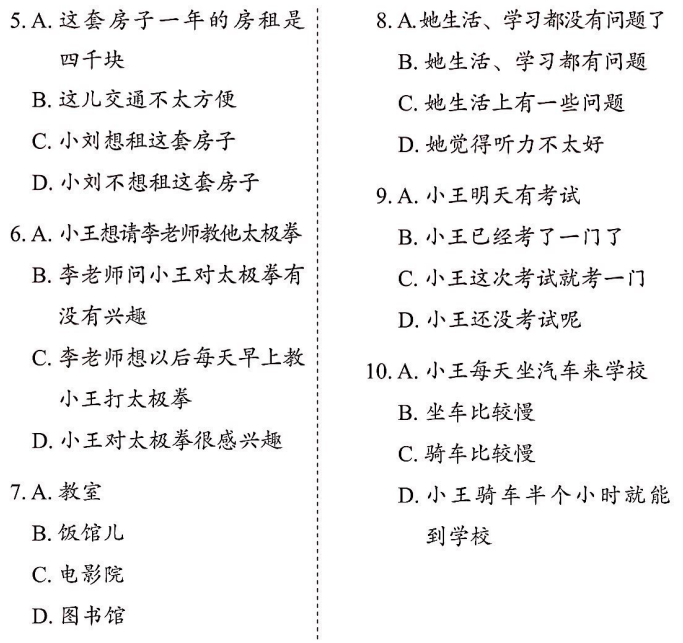 5. A. 这套房子一年的房租是四千块
B. 这儿交通不太方便
C. 小刘想租这套房子
D. 小刘不想租这套房子

6. A. 小王想请李老师教他太极拳
B. 李老师问小王对太极拳有没有兴趣
C. 李老师想以后每天早上教小王打太极拳
D. 小王对太极拳很感兴趣

7. A. 教室
B. 饭馆儿
C. 电影院
D. 图书馆

8. A. 她生活、学习都没有问题了
B. 她生活、学习都有问题
C. 她生活上有一些问题
D. 她觉得听力不太好

9. A. 小王明天有考试
B. 小王已经考了一门了
C. 小王这次考试就考一门
D. 小王还没考试呢

10. A. 小王每天坐汽车来学校
B. 坐车比较慢
C. 骑车比较慢
D. 小王骑车半个小时就能到学校